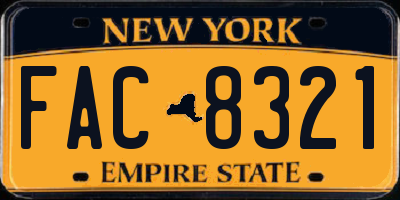 NEW YORK

FAC 8321

EMPIRE STATE